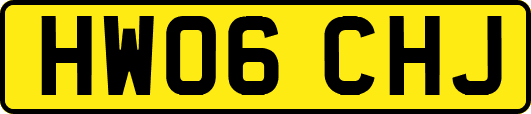 HW06 CHJ